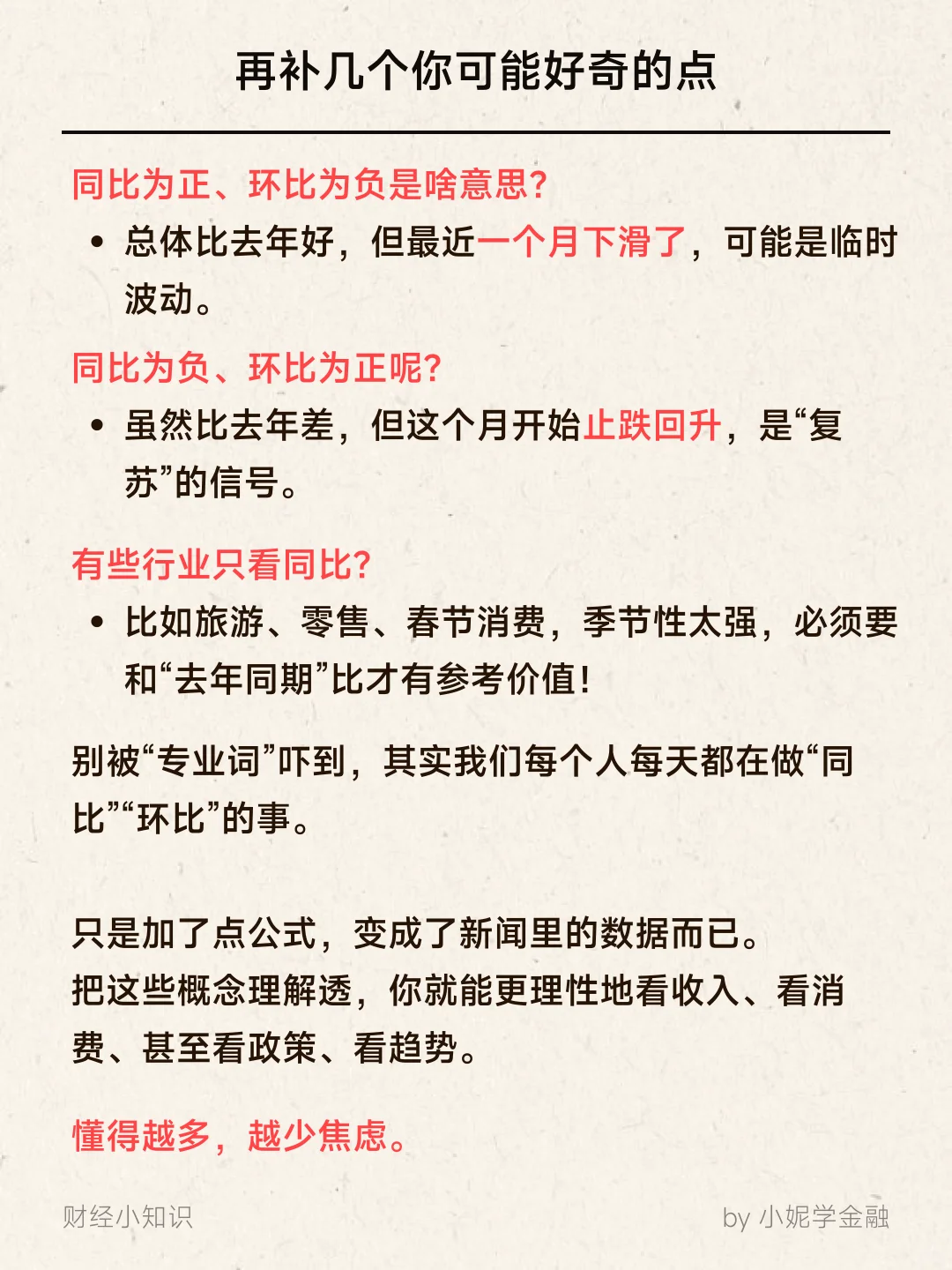 再补几个你可能好奇的点

同比为正、环比为负是啥意思?

• 总体比去年好，但最近一个月下滑了，可能是临时波动。

同比为负、环比为正呢?

• 虽然比去年差，但这个月开始止跌回升，是“复苏”的信号。

有些行业只看同比?

• 比如旅游、零售、春节消费，季节性太强，必须要和“去年同期”比才有参考价值!

别被“专业词”吓到，其实我们每个人每天都在做“同比”“环比”的事。

只是加了点公式，变成了新闻里的数据而已。
把这些概念理解透，你就能更理性地看收入、看消费、甚至看政策、看趋势。

懂得越多，越少焦虑。

财经小知识

by 小妮学金融